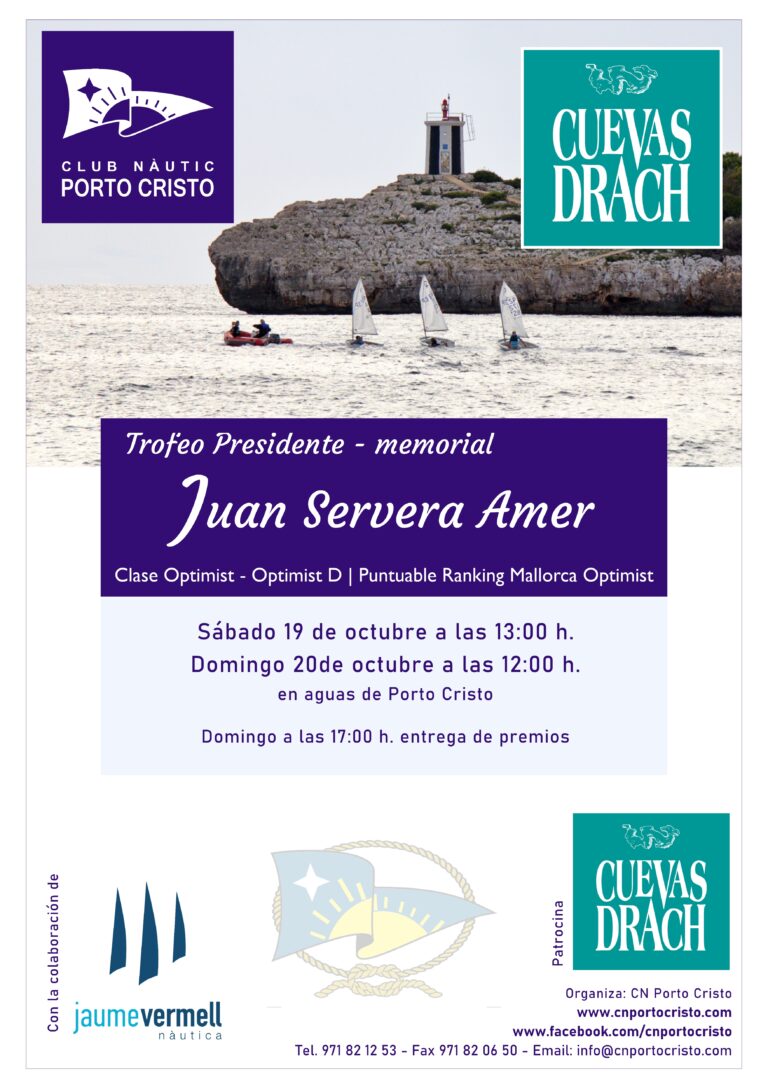 CLUB NÀUTIC
PORTO CRISTO

CUEVAS DRACH

Trofeo Presidente - memorial

Juan Servera Amer

Clase Optimist - Optimist D | Puntuable Ranking Mallorca Optimist

Sábado 19 de octubre a las 13:00 h.
Domingo 20de octubre a las 12:00 h.
en aguas de Porto Cristo

Domingo a las 17:00 h. entrega de premios

Con la colaboración de

jaumevermell
nàutica

Patrocina

CUEVAS DRACH

Organiza: CN Porto Cristo
www.cnportocristo.com
www.facebook.com/cnportocristo
Tel. 971 82 12 53 - Fax 971 82 06 50 - Email: info@cnportocristo.com